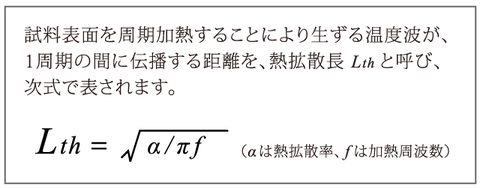 試料表面を周期加熱することにより生ずる温度波が、1周期の間に伝播する距離を、熱拡散長 $Lth$ と呼び、次式で表されます。

$Lth = \sqrt{\alpha/\pi f}$ （$\alpha$は熱拡散率、$f$は加熱周波数）